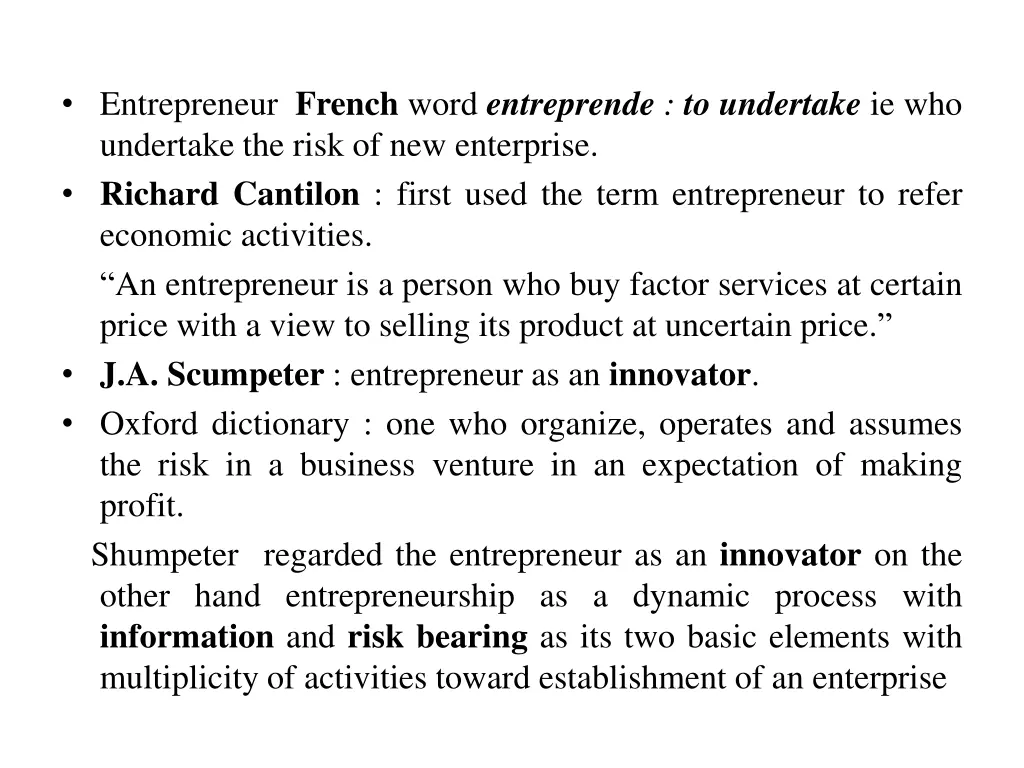 • Entrepreneur French word entreprende : to undertake ie who undertake the risk of new enterprise.

• Richard Cantilon : first used the term entrepreneur to refer economic activities.

“An entrepreneur is a person who buy factor services at certain price with a view to selling its product at uncertain price.”

• J.A. Scumpeter : entrepreneur as an innovator.

• Oxford dictionary : one who organize, operates and assumes the risk in a business venture in an expectation of making profit.

Shumpeter regarded the entrepreneur as an innovator on the other hand entrepreneurship as a dynamic process with information and risk bearing as its two basic elements with multiplicity of activities toward establishment of an enterprise